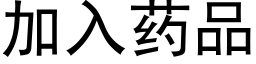 加入药品